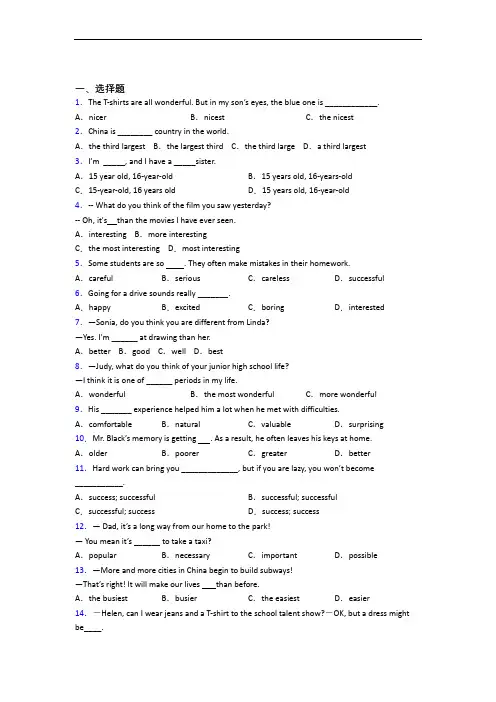 一、选择题

1. The T-shirts are all wonderful. But in my son's eyes, the blue one is ____________.

A. nicer B. nicest C. the nicest

2. China is ________ country in the world.

A. the third largest B. the largest third C. the third large D. a third largest

3. I'm _____, and I have a _____sister.

A. 15 year old, 16-year-old B. 15 years old, 16-years-old

C. 15-year-old, 16 years old D. 15 years old, 16-year-old

4. -- What do you think of the film you saw yesterday?

-- Oh, it's__than the movies I have ever seen.

A. interesting B. more interesting

C. the most interesting D. most interesting

5. Some students are so ____. They often make mistakes in their homework.

A. careful B. serious C. careless D. successful

6. Going for a drive sounds really _______.

A. happy B. excited C. boring D. interested

7. —Sonia, do you think you are different from Linda?

—Yes. I'm ______ at drawing than her.

A. better B. good C. well D. best

8. —Judy, what do you think of your junior high school life?

—I think it is one of ______ periods in my life.

A. wonderful B. the most wonderful C. more wonderful

9. His _______ experience helped him a lot when he met with difficulties.

A. comfortable B. natural C. valuable D. surprising

10. Mr. Black's memory is getting ___. As a result, he often leaves his keys at home.

A. older B. poorer C. greater D. better

11. Hard work can bring you _____________, but if you are lazy, you won't become ___________.

A. success; successful B. successful; successful

C. successful; success D. success; success

12. — Dad, it's a long way from our home to the park!

— You mean it's ______ to take a taxi?

A. popular B. necessary C. important D. possible

13. —More and more cities in China begin to build subways!

—That's right! It will make our lives ___than before.

A. the busiest B. busier C. the easiest D. easier

14. —Helen, can I wear jeans and a T-shirt to the school talent show?—OK, but a dress might be____.